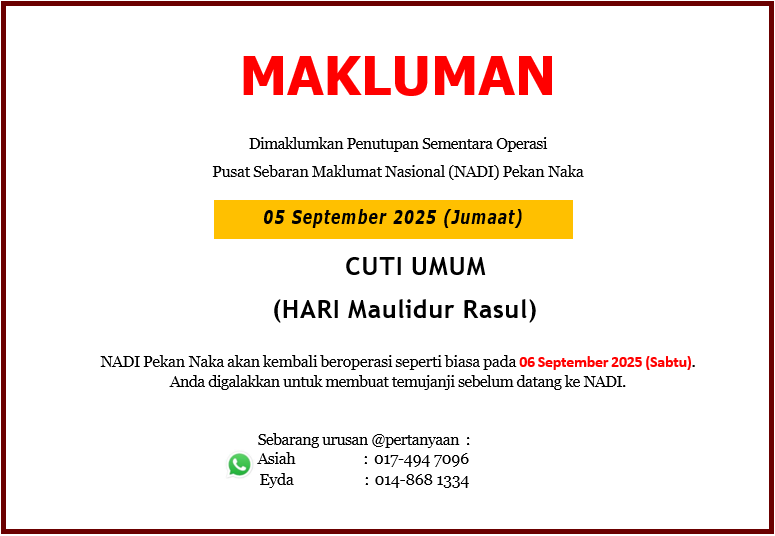 MAKLUMAN

Dimaklumkan Penutupan Sementara Operasi

Pusat Sebaran Maklumat Nasional (NADI) Pekan Naka

05 September 2025 (Jumaat)

CUTI UMUM

(HARI Maulidur Rasul)

NADI Pekan Naka akan kembali beroperasi seperti biasa pada 06 September 2025 (Sabtu). Anda digalakkan untuk membuat temujanji sebelum datang ke NADI.

Sebarang urusan @pertanyaan :
Asiah : 017-494 7096
Eyda : 014-868 1334